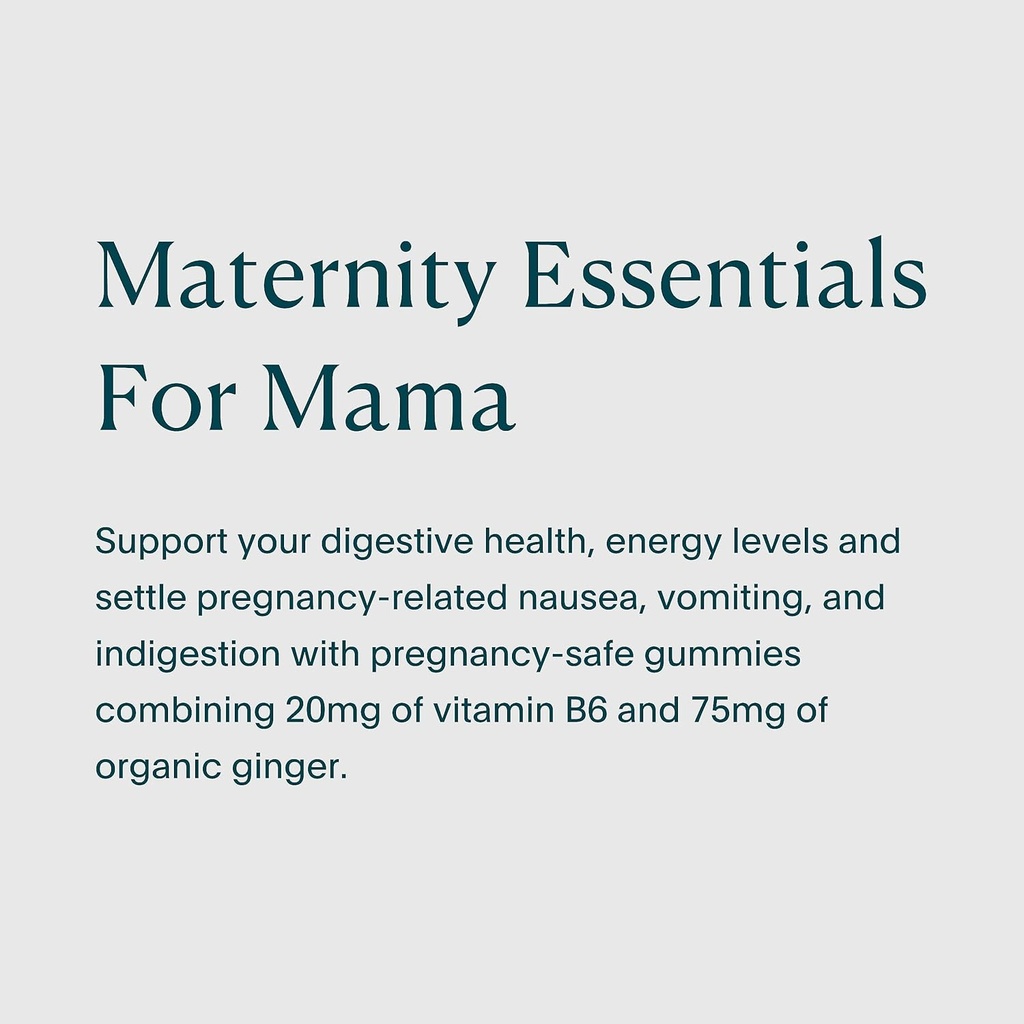 Maternity Essentials
For Mama

Support your digestive health, energy levels and settle pregnancy-related nausea, vomiting, and indigestion with pregnancy-safe gummies combining 20mg of vitamin B6 and 75mg of organic ginger.